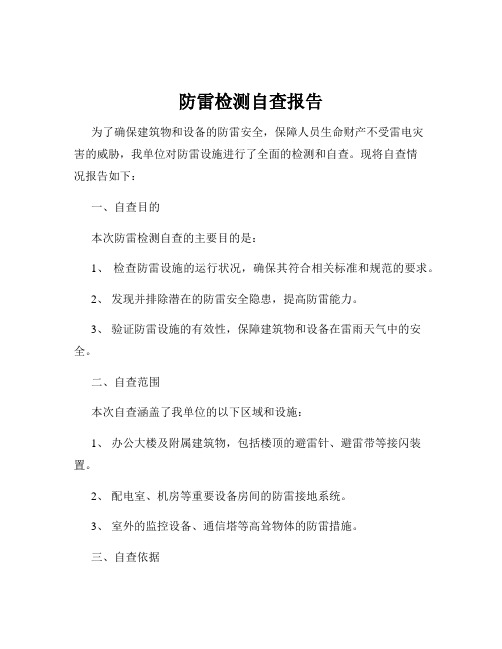 防雷检测自查报告

为了确保建筑物和设备的防雷安全，保障人员生命财产不受雷电灾害的威胁，我单位对防雷设施进行了全面的检测和自查。现将自查情况报告如下：

一、自查目的

本次防雷检测自查的主要目的是：

1、 检查防雷设施的运行状况，确保其符合相关标准和规范的要求。

2、 发现并排除潜在的防雷安全隐患，提高防雷能力。

3、 验证防雷设施的有效性，保障建筑物和设备在雷雨天气中的安全。

二、自查范围

本次自查涵盖了我单位的以下区域和设施：

1、 办公大楼及附属建筑物，包括楼顶的避雷针、避雷带等接闪装置。

2、 配电室、机房等重要设备房间的防雷接地系统。

3、 室外的监控设备、通信塔等高耸物体的防雷措施。

三、自查依据